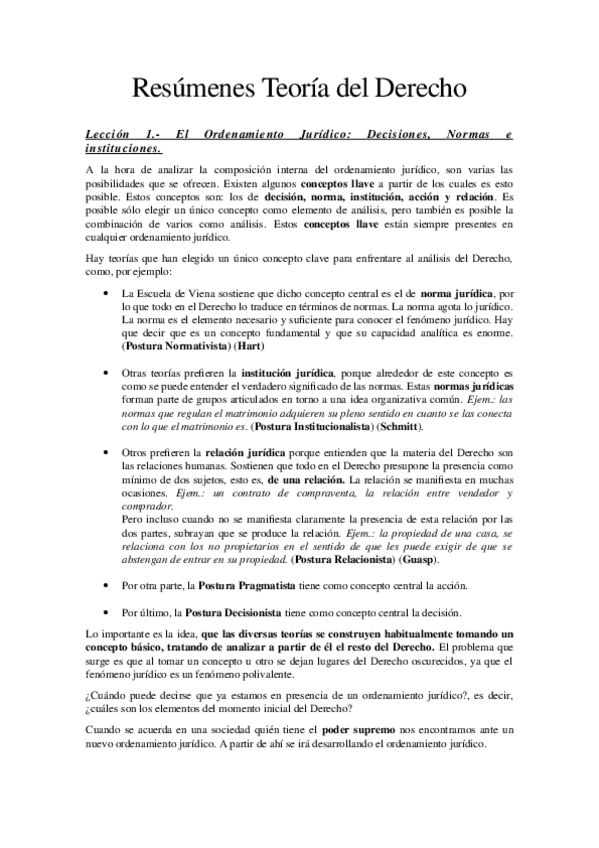 Resúmenes Teoría del Derecho

Lección 1.- El Ordenamiento Jurídico: Decisiones, Normas e instituciones.

A la hora de analizar la composición interna del ordenamiento jurídico, son varias las posibilidades que se ofrecen. Existen algunos conceptos llave a partir de los cuales es esto posible. Estos conceptos son: los de decisión, norma, institución, acción y relación. Es posible sólo elegir un único concepto como elemento de análisis, pero también es posible la combinación de varios como análisis. Estos conceptos llave están siempre presentes en cualquier ordenamiento jurídico.

Hay teorías que han elegido un único concepto clave para enfrentare al análisis del Derecho, como, por ejemplo:

• La Escuela de Viena sostiene que dicho concepto central es el de norma jurídica, por lo que todo en el Derecho lo traduce en términos de normas. La norma agota lo jurídico. La norma es el elemento necesario y suficiente para conocer el fenómeno jurídico. Hay que decir que es un concepto fundamental y que su capacidad analítica es enorme. (Postura Normativista) (Hart)

• Otras teorías prefieren la institución jurídica, porque alrededor de este concepto es como se puede entender el verdadero significado de las normas. Estas normas jurídicas forman parte de grupos articulados en torno a una idea organizativa común. Ejem.: las normas que regulan el matrimonio adquieren su pleno sentido en cuanto se las conecta con lo que el matrimonio es. (Postura Institucionalista) (Schmitt).

• Otros prefieren la relación jurídica porque entienden que la materia del Derecho son las relaciones humanas. Sostienen que todo en el Derecho presupone la presencia como mínimo de dos sujetos, esto es, de una relación. La relación se manifiesta en muchas ocasiones. Ejem.: un contrato de compraventa, la relación entre vendedor y comprador.
Pero incluso cuando no se manifiesta claramente la presencia de esta relación por las dos partes, subrayan que se produce la relación. Ejem.: la propiedad de una casa, se relaciona con los no propietarios en el sentido de que les puede exigir de que se abstengan de entrar en su propiedad. (Postura Relacionista) (Guasp).

• Por otra parte, la Postura Pragmatista tiene como concepto central la acción.

• Por último, la Postura Decisionista tiene como concepto central la decisión.

Lo importante es la idea, que las diversas teorías se construyen habitualmente tomando un concepto básico, tratando de analizar a partir de él el resto del Derecho. El problema que surge es que al tomar un concepto u otro se dejan lugares del Derecho oscurecidos, ya que el fenómeno jurídico es un fenómeno polivalente.

¿Cuándo puede decirse que ya estamos en presencia de un ordenamiento jurídico?, es decir, ¿cuáles son los elementos del momento inicial del Derecho?

Cuando se acuerda en una sociedad quién tiene el poder supremo nos encontramos ante un nuevo ordenamiento jurídico. A partir de ahí se irá desarrollando el ordenamiento jurídico.